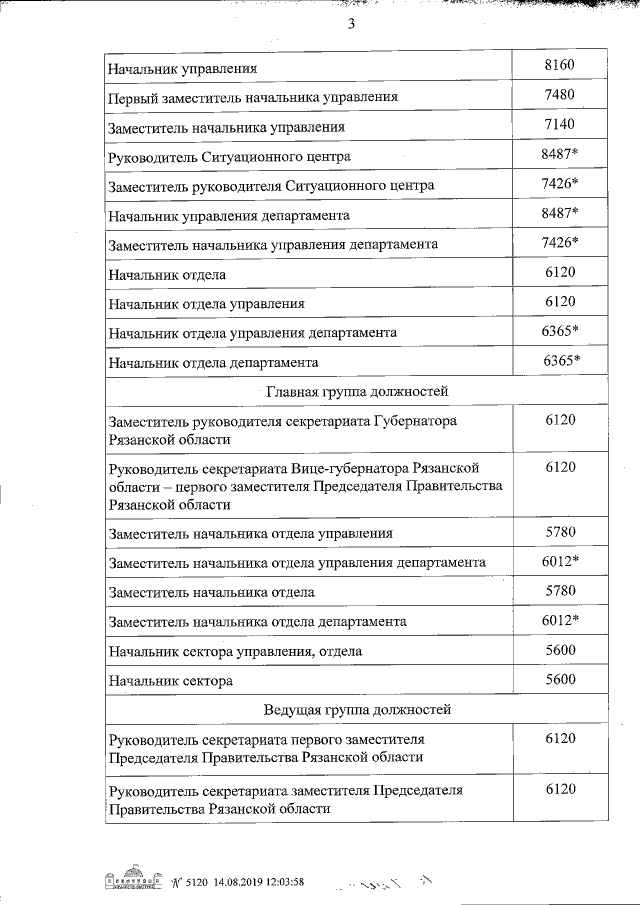 3

| | |
|---|---|
| Начальник управления | 8160 |
| Первый заместитель начальника управления | 7480 |
| Заместитель начальника управления | 7140 |
| Руководитель Ситуационного центра | 8487* |
| Заместитель руководителя Ситуационного центра | 7426* |
| Начальник управления департамента | 8487* |
| Заместитель начальника управления департамента | 7426* |
| Начальник отдела | 6120 |
| Начальник отдела управления | 6120 |
| Начальник отдела управления департамента | 6365* |
| Начальник отдела департамента | 6365* |
| Главная группа должностей | |
| Заместитель руководителя секретариата Губернатора Рязанской области | 6120 |
| Руководитель секретариата Вице-губернатора Рязанской области – первого заместителя Председателя Правительства Рязанской области | 6120 |
| Заместитель начальника отдела управления | 5780 |
| Заместитель начальника отдела управления департамента | 6012* |
| Заместитель начальника отдела | 5780 |
| Заместитель начальника отдела департамента | 6012* |
| Начальник сектора управления, отдела | 5600 |
| Начальник сектора | 5600 |
| Ведущая группа должностей | |
| Руководитель секретариата первого заместителя Председателя Правительства Рязанской области | 6120 |
| Руководитель секретариата заместителя Председателя Правительства Рязанской области | 6120 |

№ 5120 14.08.2019 12:03:58